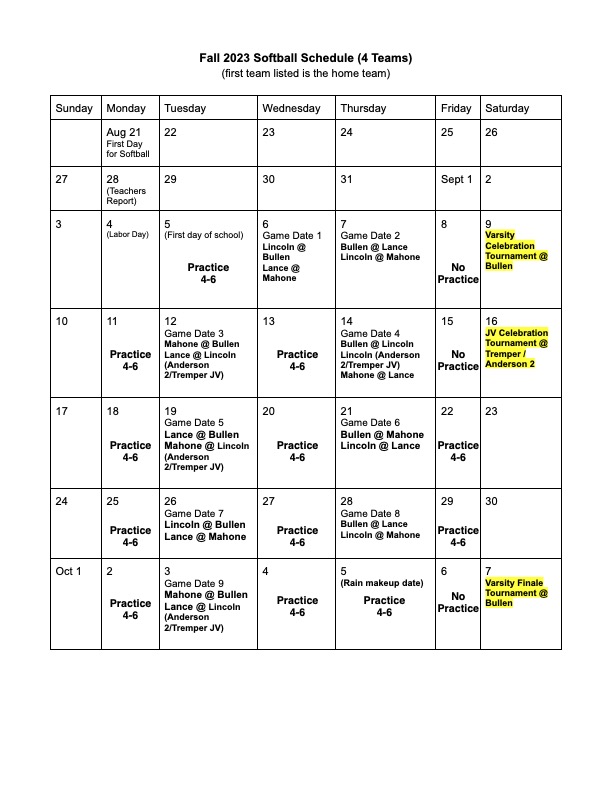 Fall 2023 Softball Schedule (4 Teams)
(first team listed is the home team)

| Sunday | Monday | Tuesday | Wednesday | Thursday | Friday | Saturday |
|---|---|---|---|---|---|---|
| | Aug 21 First Day for Softball | 22 | 23 | 24 | 25 | 26 |
| 27 | 28 (Teachers Report) | 29 | 30 | 31 | Sept 1 | 2 |
| 3 | 4 (Labor Day) | 5 (First day of school) Practice 4-6 | 6 Game Date 1 Lincoln @ Bullen Lance @ Mahone | 7 Game Date 2 Bullen @ Lance Lincoln @ Mahone | 8 No Practice | 9 Varsity Celebration Tournament @ Bullen |
| 10 | 11 Practice 4-6 | 12 Game Date 3 Mahone @ Bullen Lance @ Lincoln (Anderson 2/Tremper JV) | 13 Practice 4-6 | 14 Game Date 4 Bullen @ Lincoln Lincoln (Anderson 2/Tremper JV) Mahone @ Lance | 15 No Practice | 16 JV Celebration Tournament @ Tremper / Anderson 2 |
| 17 | 18 Practice 4-6 | 19 Game Date 5 Lance @ Bullen Mahone @ Lincoln (Anderson 2/Tremper JV) | 20 Practice 4-6 | 21 Game Date 6 Bullen @ Mahone Lincoln @ Lance | 22 Practice 4-6 | 23 |
| 24 | 25 Practice 4-6 | 26 Game Date 7 Lincoln @ Bullen Lance @ Mahone | 27 Practice 4-6 | 28 Game Date 8 Bullen @ Lance Lincoln @ Mahone | 29 Practice 4-6 | 30 |
| Oct 1 | 2 Practice 4-6 | 3 Game Date 9 Mahone @ Bullen Lance @ Lincoln (Anderson 2/Tremper JV) | 4 Practice 4-6 | 5 (Rain makeup date) Practice 4-6 | 6 No Practice | 7 Varsity Finale Tournament @ Bullen |